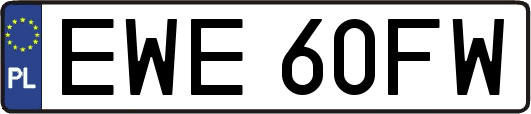 PL
EWE 60FW